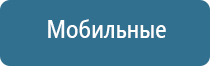 Мобильные